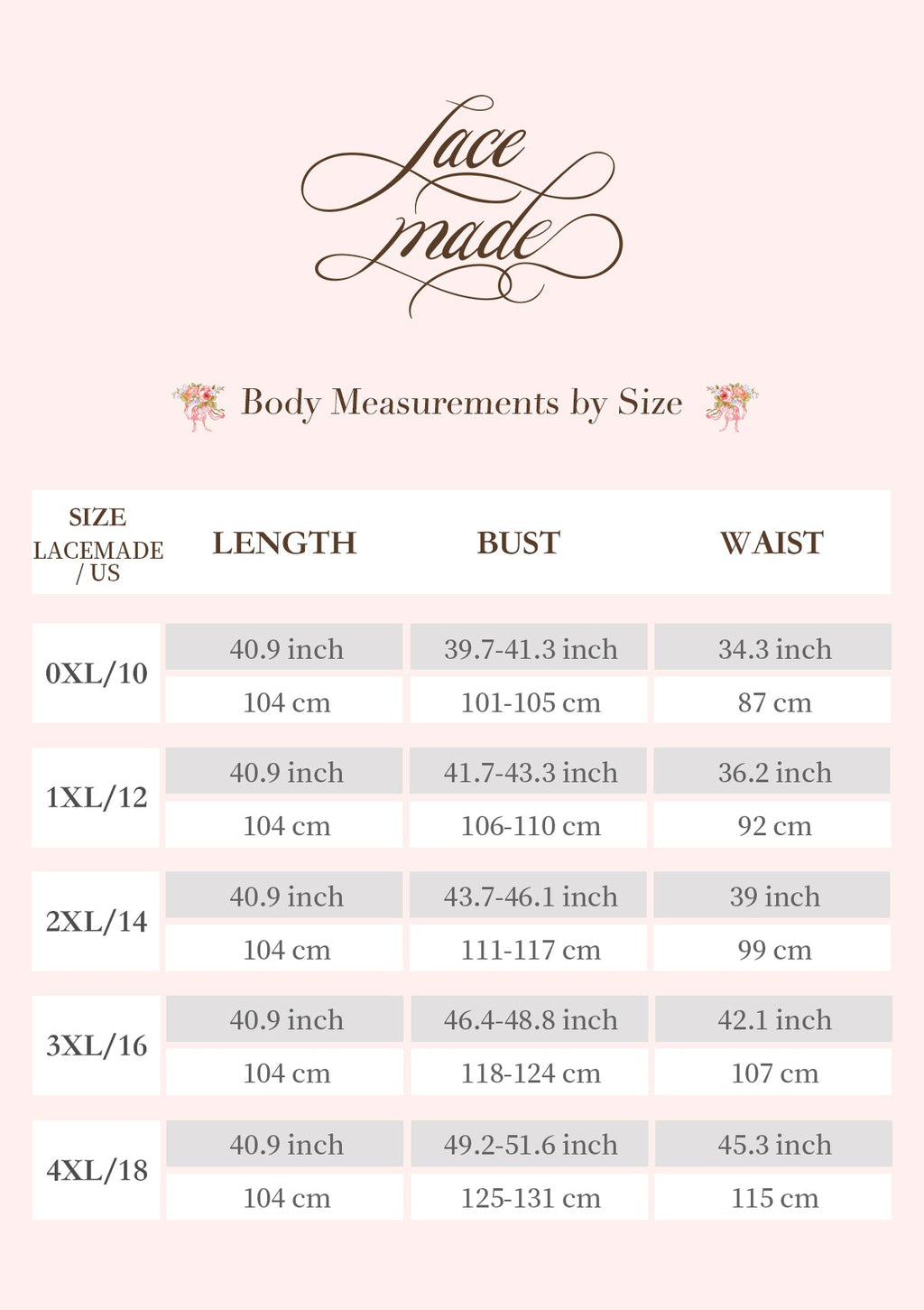 Lace made

Body Measurements by Size

| SIZE LACEMADE / US | LENGTH | BUST | WAIST |
|---|---|---|---|
| 0XL/10 | 40.9 inch | 39.7-41.3 inch | 34.3 inch |
| | 104 cm | 101-105 cm | 87 cm |
| 1XL/12 | 40.9 inch | 41.7-43.3 inch | 36.2 inch |
| | 104 cm | 106-110 cm | 92 cm |
| 2XL/14 | 40.9 inch | 43.7-46.1 inch | 39 inch |
| | 104 cm | 111-117 cm | 99 cm |
| 3XL/16 | 40.9 inch | 46.4-48.8 inch | 42.1 inch |
| | 104 cm | 118-124 cm | 107 cm |
| 4XL/18 | 40.9 inch | 49.2-51.6 inch | 45.3 inch |
| | 104 cm | 125-131 cm | 115 cm |